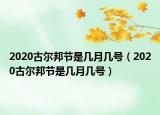 2020古尔邦节是几月几号（2020古尔邦节是几月几号）